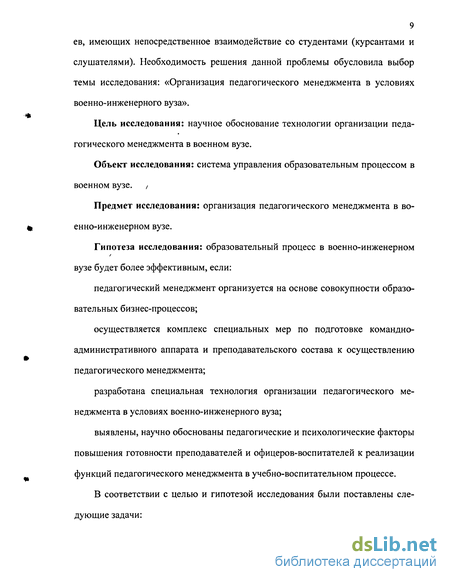 9

ев, имеющих непосредственное взаимодействие со студентами (курсантами и слушателями). Необходимость решения данной проблемы обусловила выбор темы исследования: «Организация педагогического менеджмента в условиях военно-инженерного вуза».

**Цель исследования:** научное обоснование технологии организации педагогического менеджмента в военном вузе.

**Объект исследования:** система управления образовательным процессом в военном вузе.

**Предмет исследования:** организация педагогического менеджмента в военно-инженерном вузе.

**Гипотеза исследования:** образовательный процесс в военно-инженерном вузе будет более эффективным, если:

педагогический менеджмент организуется на основе совокупности образовательных бизнес-процессов;

осуществляется комплекс специальных мер по подготовке командно-административного аппарата и преподавательского состава к осуществлению педагогического менеджмента;

разработана специальная технология организации педагогического менеджмента в условиях военно-инженерного вуза;

выявлены, научно обоснованы педагогические и психологические факторы повышения готовности преподавателей и офицеров-воспитателей к реализации функций педагогического менеджмента в учебно-воспитательном процессе.

В соответствии с целью и гипотезой исследования были поставлены следующие задачи:

dsLib.net
библиотека диссертаций